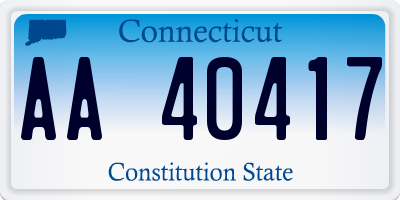 Connecticut

AA 40417

Constitution State